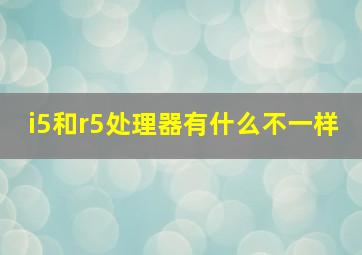 i5和r5处理器有什么不一样